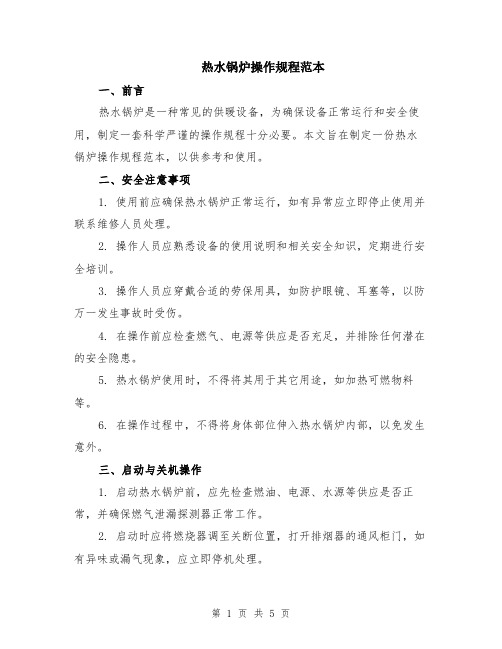 热水锅炉操作规程范本

一、前言

热水锅炉是一种常见的供暖设备，为确保设备正常运行和安全使用，制定一套科学严谨的操作规程十分必要。本文旨在制定一份热水锅炉操作规程范本，以供参考和使用。

二、安全注意事项

1. 使用前应确保热水锅炉正常运行，如有异常应立即停止使用并联系维修人员处理。

2. 操作人员应熟悉设备的使用说明和相关安全知识，定期进行安全培训。

3. 操作人员应穿戴合适的劳保用具，如防护眼镜、耳塞等，以防万一发生事故时受伤。

4. 在操作前应检查燃气、电源等供应是否充足，并排除任何潜在的安全隐患。

5. 热水锅炉使用时，不得将其用于其它用途，如加热可燃物料等。

6. 在操作过程中，不得将身体部位伸入热水锅炉内部，以免发生意外。

三、启动与关机操作

1. 启动热水锅炉前，应先检查燃油、电源、水源等供应是否正常，并确保燃气泄漏探测器正常工作。

2. 启动时应将燃烧器调至关断位置，打开排烟器的通风柜门，如有异味或漏气现象，应立即停机处理。

第 1 页 共 5 页